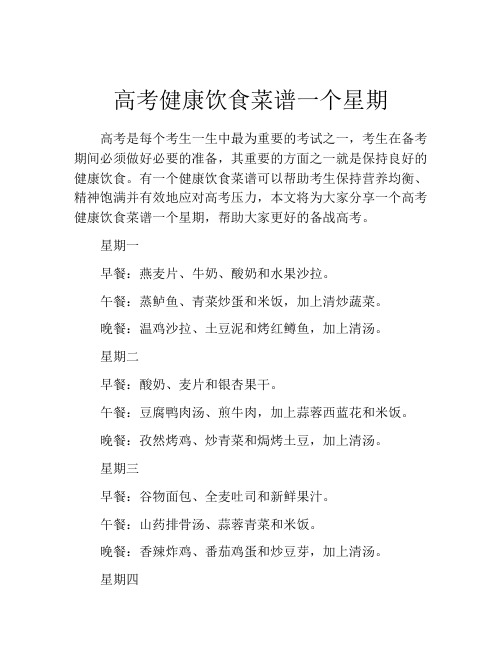 高考健康饮食菜谱一个星期

高考是每个考生一生中最为重要的考试之一，考生在备考期间必须做好必要的准备，其重要的方面之一就是保持良好的健康饮食。有一个健康饮食菜谱可以帮助考生保持营养均衡、精神饱满并有效地应对高考压力，本文将为大家分享一个高考健康饮食菜谱一个星期，帮助大家更好的备战高考。

星期一

早餐：燕麦片、牛奶、酸奶和水果沙拉。

午餐：蒸鲈鱼、青菜炒蛋和米饭，加上清炒蔬菜。

晚餐：温鸡沙拉、土豆泥和烤红鳟鱼，加上清汤。

星期二

早餐：酸奶、麦片和银杏果干。

午餐：豆腐鸭肉汤、煎牛肉，加上蒜蓉西蓝花和米饭。

晚餐：孜然烤鸡、炒青菜和焗烤土豆，加上清汤。

星期三

早餐：谷物面包、全麦吐司和新鲜果汁。

午餐：山药排骨汤、蒜蓉青菜和米饭。

晚餐：香辣炸鸡、番茄鸡蛋和炒豆芽，加上清汤。

星期四